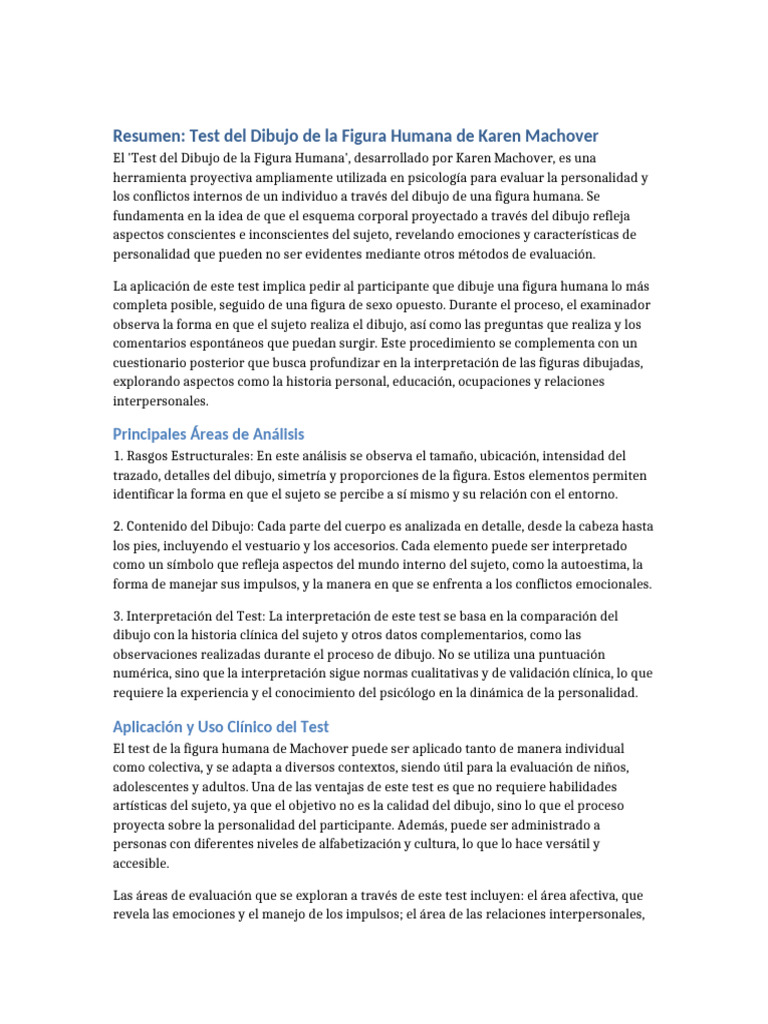 Resumen: Test del Dibujo de la Figura Humana de Karen Machover

El 'Test del Dibujo de la Figura Humana', desarrollado por Karen Machover, es una herramienta proyectiva ampliamente utilizada en psicología para evaluar la personalidad y los conflictos internos de un individuo a través del dibujo de una figura humana. Se fundamenta en la idea de que el esquema corporal proyectado a través del dibujo refleja aspectos conscientes e inconscientes del sujeto, revelando emociones y características de personalidad que pueden no ser evidentes mediante otros métodos de evaluación.

La aplicación de este test implica pedir al participante que dibuje una figura humana lo más completa posible, seguido de una figura de sexo opuesto. Durante el proceso, el examinador observa la forma en que el sujeto realiza el dibujo, así como las preguntas que realiza y los comentarios espontáneos que puedan surgir. Este procedimiento se complementa con un cuestionario posterior que busca profundizar en la interpretación de las figuras dibujadas, explorando aspectos como la historia personal, educación, ocupaciones y relaciones interpersonales.

Principales Áreas de Análisis

1. Rasgos Estructurales: En este análisis se observa el tamaño, ubicación, intensidad del trazado, detalles del dibujo, simetría y proporciones de la figura. Estos elementos permiten identificar la forma en que el sujeto se percibe a sí mismo y su relación con el entorno.

2. Contenido del Dibujo: Cada parte del cuerpo es analizada en detalle, desde la cabeza hasta los pies, incluyendo el vestuario y los accesorios. Cada elemento puede ser interpretado como un símbolo que refleja aspectos del mundo interno del sujeto, como la autoestima, la forma de manejar sus impulsos, y la manera en que se enfrenta a los conflictos emocionales.

3. Interpretación del Test: La interpretación de este test se basa en la comparación del dibujo con la historia clínica del sujeto y otros datos complementarios, como las observaciones realizadas durante el proceso de dibujo. No se utiliza una puntuación numérica, sino que la interpretación sigue normas cualitativas y de validación clínica, lo que requiere la experiencia y el conocimiento del psicólogo en la dinámica de la personalidad.

Aplicación y Uso Clínico del Test

El test de la figura humana de Machover puede ser aplicado tanto de manera individual como colectiva, y se adapta a diversos contextos, siendo útil para la evaluación de niños, adolescentes y adultos. Una de las ventajas de este test es que no requiere habilidades artísticas del sujeto, ya que el objetivo no es la calidad del dibujo, sino lo que el proceso proyecta sobre la personalidad del participante. Además, puede ser administrado a personas con diferentes niveles de alfabetización y cultura, lo que lo hace versátil y accesible.

Las áreas de evaluación que se exploran a través de este test incluyen: el área afectiva, que revela las emociones y el manejo de los impulsos; el área de las relaciones interpersonales,